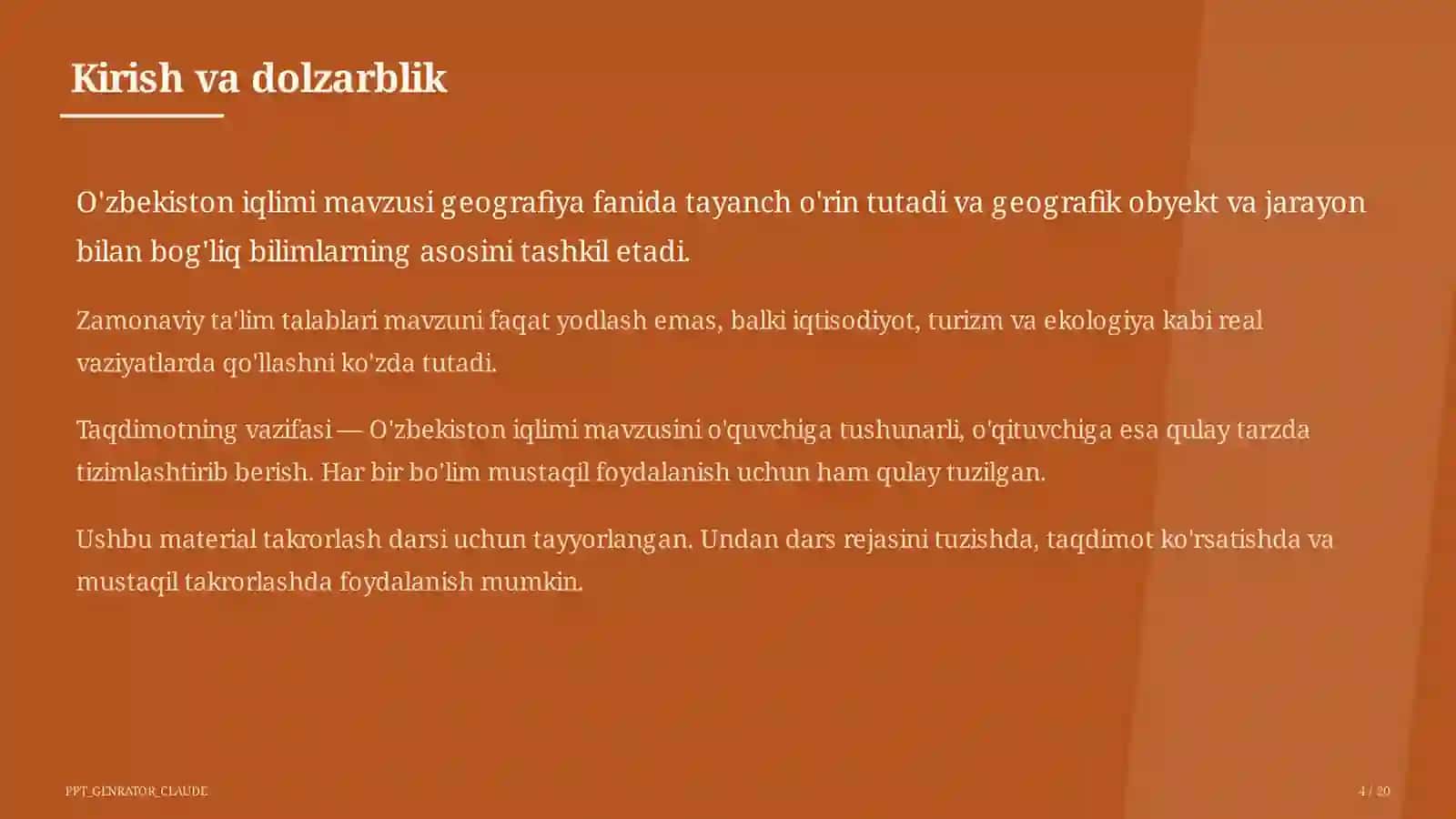 Kirish va dolzarblik

O'zbekiston iqlimi mavzusi geografiya fanida tayanch o'rin tutadi va geografik obyekt va jarayon bilan bog'liq bilimlarning asosini tashkil etadi.

Zamonaviy ta'lim talablari mavzuni faqat yodlash emas, balki iqtisodiyot, turizm va ekologiya kabi real vaziyatlarda qo'llashni ko'zda tutadi.

Taqdimotning vazifasi — O'zbekiston iqlimi mavzusini o'quvchiga tushunarli, o'qituvchiga esa qulay tarzda tizimlashtirib berish. Har bir bo'lim mustaqil foydalanish uchun ham qulay tuzilgan.

Ushbu material takrorlash darsi uchun tayyorlangan. Undan dars rejasini tuzishda, taqdimot ko'rsatishda va mustaqil takrorlashda foydalanish mumkin.

PPT_GENRATOR_CLAUDE

4 / 20